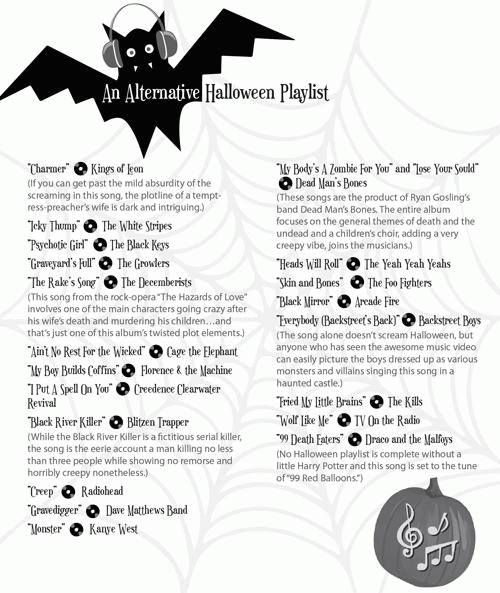 An Alternative Halloween Playlist

"Charmer" Kings of Leon
(If you can get past the mild absurdity of the screaming in this song, the plotline of a temptress-preacher's wife is dark and intriguing.)

"Icky Thump" The White Stripes

"Psychotic Girl" The Black Keys

"Graveyard's Full" The Growlers

"The Rake's Song" The Decemberists
(This song from the rock-opera "The Hazards of Love" involves one of the main characters going crazy after his wife's death and murdering his children…and that's just one of this album's twisted plot elements.)

"Ain't No Rest For the Wicked" Cage the Elephant

"My Boy Builds Coffins" Florence & the Machine

"I Put A Spell On You" Creedence Clearwater Revival

"Black River Killer" Blitzen Trapper
(While the Black River Killer is a fictitious serial killer, the song is the eerie account a man killing no less than three people while showing no remorse and horribly creepy nonetheless.)

"Creep" Radiohead

"Gravedigger" Dave Matthews Band

"Monster" Kanye West

"My Body's A Zombie For You" and "Lose Your Sould" Dead Man's Bones
(These songs are the product of Ryan Gosling's band Dead Man's Bones. The entire album focuses on the general themes of death and the undead and a children's choir, adding a very creepy vibe, joins the musicians.)

"Heads Will Roll" The Yeah Yeah Yeahs

"Skin and Bones" The Foo Fighters

"Black Mirror" Arcade Fire

"Everybody (Backstreet's Back)" Backstreet Boys
(The song alone doesn't scream Halloween, but anyone who has seen the awesome music video can easily picture the boys dressed up as various monsters and villains singing this song in a haunted castle.)

"Fried My Little Brains" The Kills

"Wolf Like Me" TV On the Radio

"99 Death Eaters" Draco and the Malfoys
(No Halloween playlist is complete without a little Harry Potter and this song is set to the tune of "99 Red Balloons.")